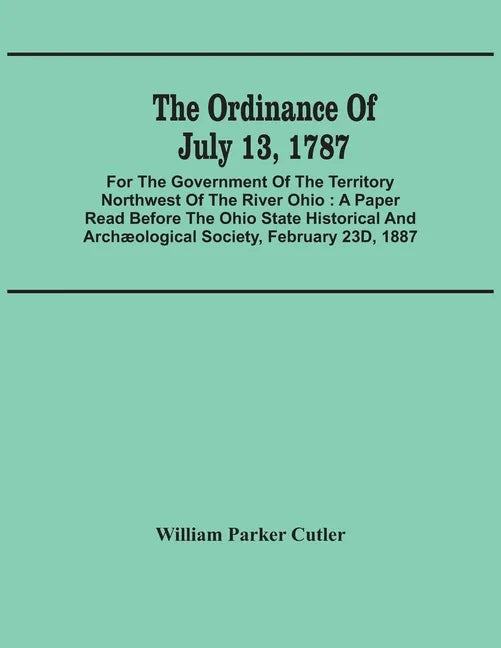 The Ordinance Of July 13, 1787

For The Government Of The Territory Northwest Of The River Ohio : A Paper Read Before The Ohio State Historical And Archæological Society, February 23D, 1887

William Parker Cutler